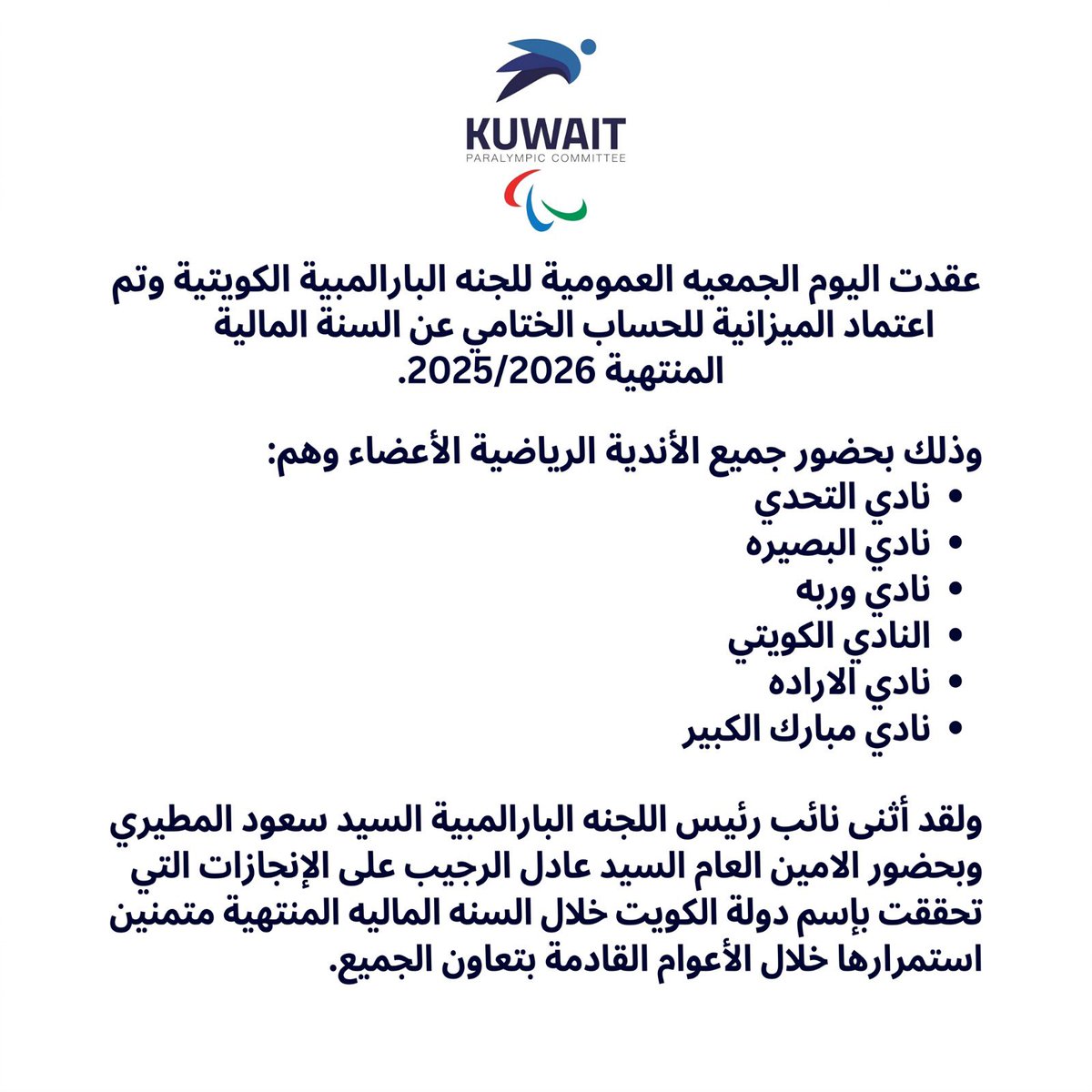 KUWAIT
PARALYMPIC COMMITTEE

عقدت اليوم الجمعيه العمومية للجنه البارالمبية الكويتية وتم اعتماد الميزانية للحساب الختامي عن السنة المالية المنتهية 2025/2026.

وذلك بحضور جميع الأندية الرياضية الأعضاء وهم:
• نادي التحدي
• نادي البصيره
• نادي وربه
• النادي الكويتي
• نادي الاراده
• نادي مبارك الكبير

ولقد أثنى نائب رئيس اللجنه البارالمبية السيد سعود المطيري وبحضور الامين العام السيد عادل الرجيب على الإنجازات التي تحققت بإسم دولة الكويت خلال السنه الماليه المنتهية متمنين استمرارها خلال الأعوام القادمة بتعاون الجميع.